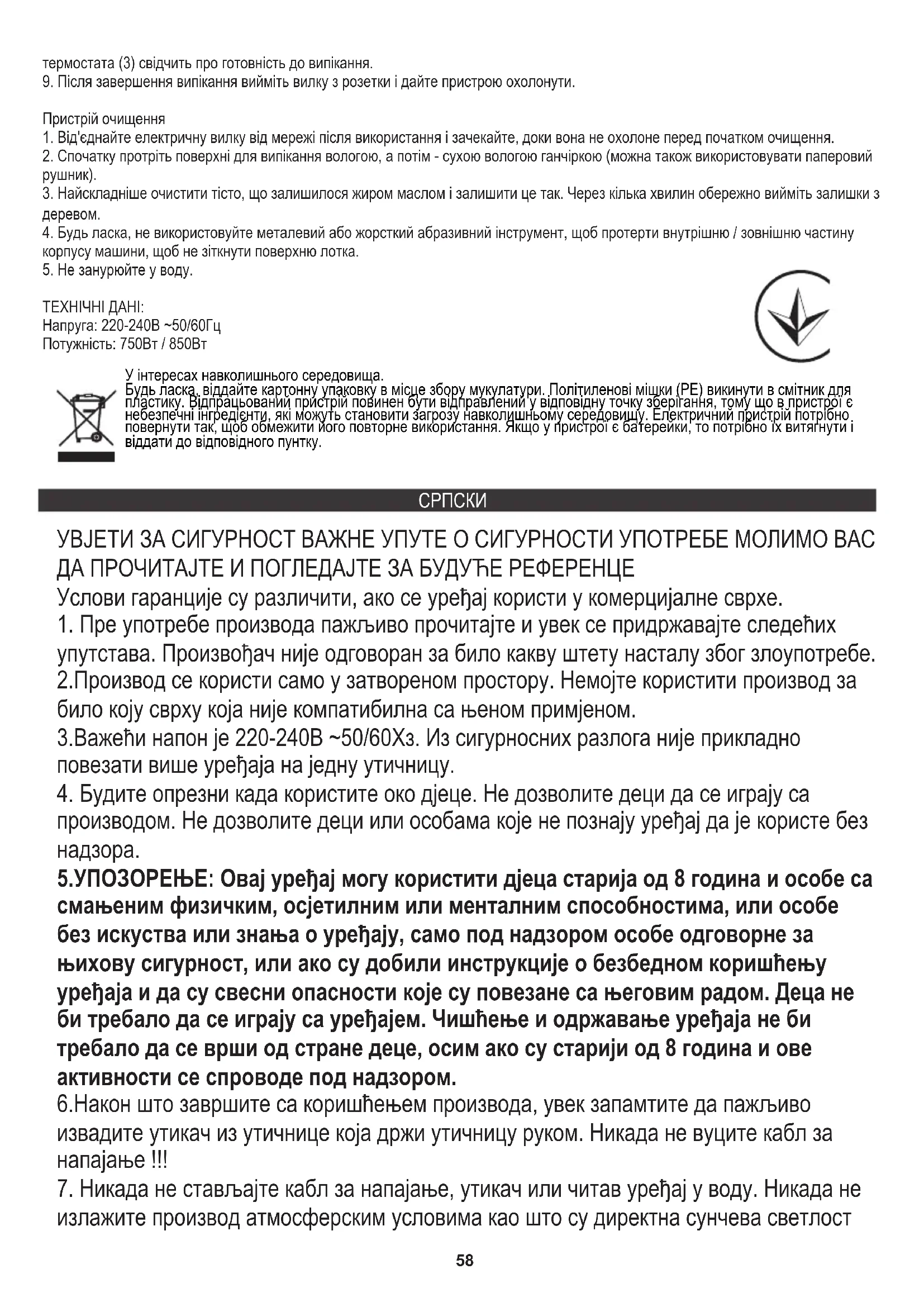 термостата (3) свідчить про готовність до випікання.
9. Після завершення випікання вийміть вилку з розетки і дайте пристрою охолонути.

Пристрій очищення
1. Від'єднайте електричну вилку від мережі після використання і зачекайте, доки вона не охолоне перед початком очищення.
2. Спочатку протріть поверхні для випікання вологою, а потім - сухою вологою ганчіркою (можна також використовувати паперовий рушник).
3. Найскладніше очистити тісто, що залишилося жиром маслом і залишити це так. Через кілька хвилин обережно вийміть залишки з деревом.
4. Будь ласка, не використовуйте металевий або жорсткий абразивний інструмент, щоб протерти внутрішню / зовнішню частину корпусу машини, щоб не зіткнути поверхню лотка.
5. Не занурюйте у воду.

ТЕХНІЧНІ ДАНІ:
Напруга: 220-240В ~50/60Гц
Потужність: 750Вт / 850Вт

У інтересах навколишнього середовища.
Будь ласка, віддайте картонну упаковку в місце збору мукулатури. Політиленові мішки (PE) викинути в смітник для пластику. Відпрацьований пристрій повинен бути відправлений у відповідну точку зберігання, тому що в пристрої є небезпечні інгредієнти, які можуть становити загрозу навколишньому середовищу. Електричний пристрій потрібно повернути так, щоб обмежити його повторне використання. Якщо у пристрої є батерейки, то потрібно їх витягнути і віддати до відповідного пунтку.

СРПСКИ

УВЈЕТИ ЗА СИГУРНОСТ ВАЖНЕ УПУТЕ О СИГУРНОСТИ УПОТРЕБЕ МОЛИМО ВАС ДА ПРОЧИТАЈТЕ И ПОГЛЕДАЈТЕ ЗА БУДУЋЕ РЕФЕРЕНЦЕ
Услови гаранције су различити, ако се уређај користи у комерцијалне сврхе.
1. Пре употребе производа пажљиво прочитајте и увек се придржавајте следећих упутстава. Произвођач није одговоран за било какву штету насталу због злоупотребе.
2.Производ се користи само у затвореном простору. Немојте користити производ за било коју сврху која није компатибилна са њеном примјеном.
3.Важећи напон је 220-240В ~50/60Хз. Из сигурносних разлога није прикладно повезати више уређаја на једну утичницу.
4. Будите опрезни када користите око дјеце. Не дозволите деци да се играју са производом. Не дозволите деци или особама које не познају уређај да је користе без надзора.
5.УПОЗОРЕЊЕ: Овај уређај могу користити дјеца старија од 8 година и особе са смањеним физичким, осјетилним или менталним способностима, или особе без искуства или знања о уређају, само под надзором особе одговорне за њихову сигурност, или ако су добили инструкције о безбедном коришћењу уређаја и да су свесни опасности које су повезане са његовим радом. Деца не би требало да се играју са уређајем. Чишћење и одржавање уређаја не би требало да се врши од стране деце, осим ако су старији од 8 година и ове активности се спроводе под надзором.
6.Након што завршите са коришћењем производа, увек запамтите да пажљиво извадите утикач из утичнице која држи утичницу руком. Никада не вуците кабл за напајање !!!
7. Никада не стављајте кабл за напајање, утикач или читав уређај у воду. Никада не излажите производ атмосферским условима као што су директна сунчева светлост

58